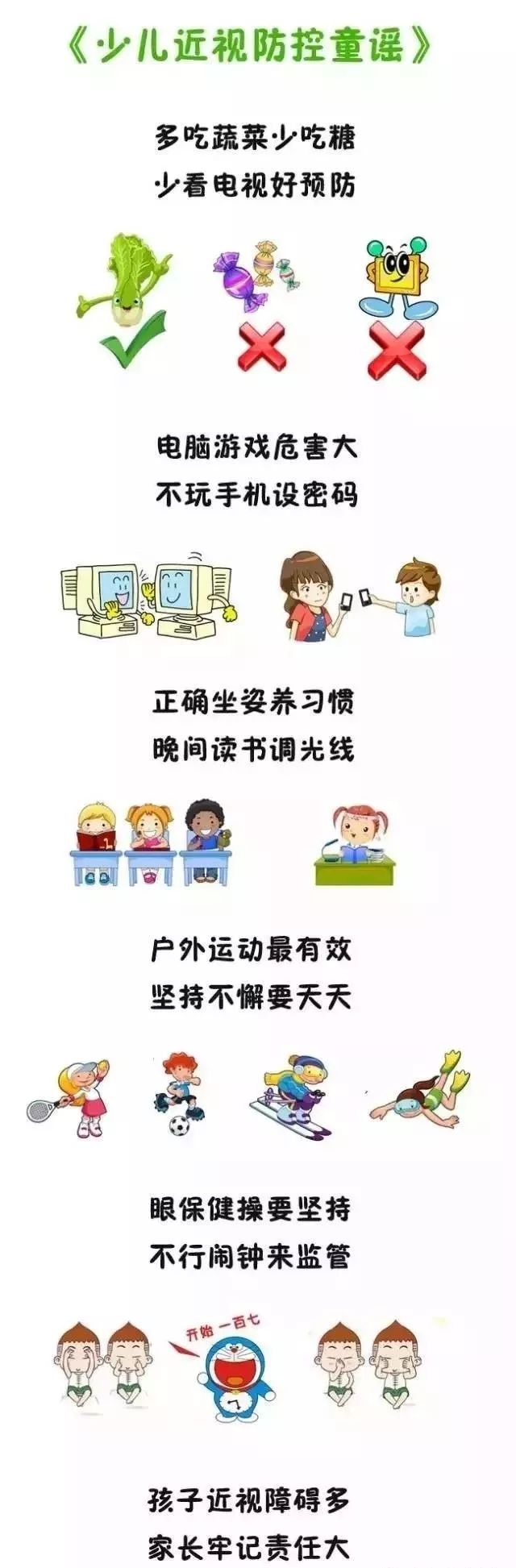 《少儿近视防控童谣》

多吃蔬菜少吃糖
少看电视好预防

电脑游戏危害大
不玩手机设密码

正确坐姿养习惯
晚间读书调光线

户外运动最有效
坚持不懈要天天

眼保健操要坚持
不行闹钟来监管

开始 一百七

孩子近视障碍多
家长牢记责任大